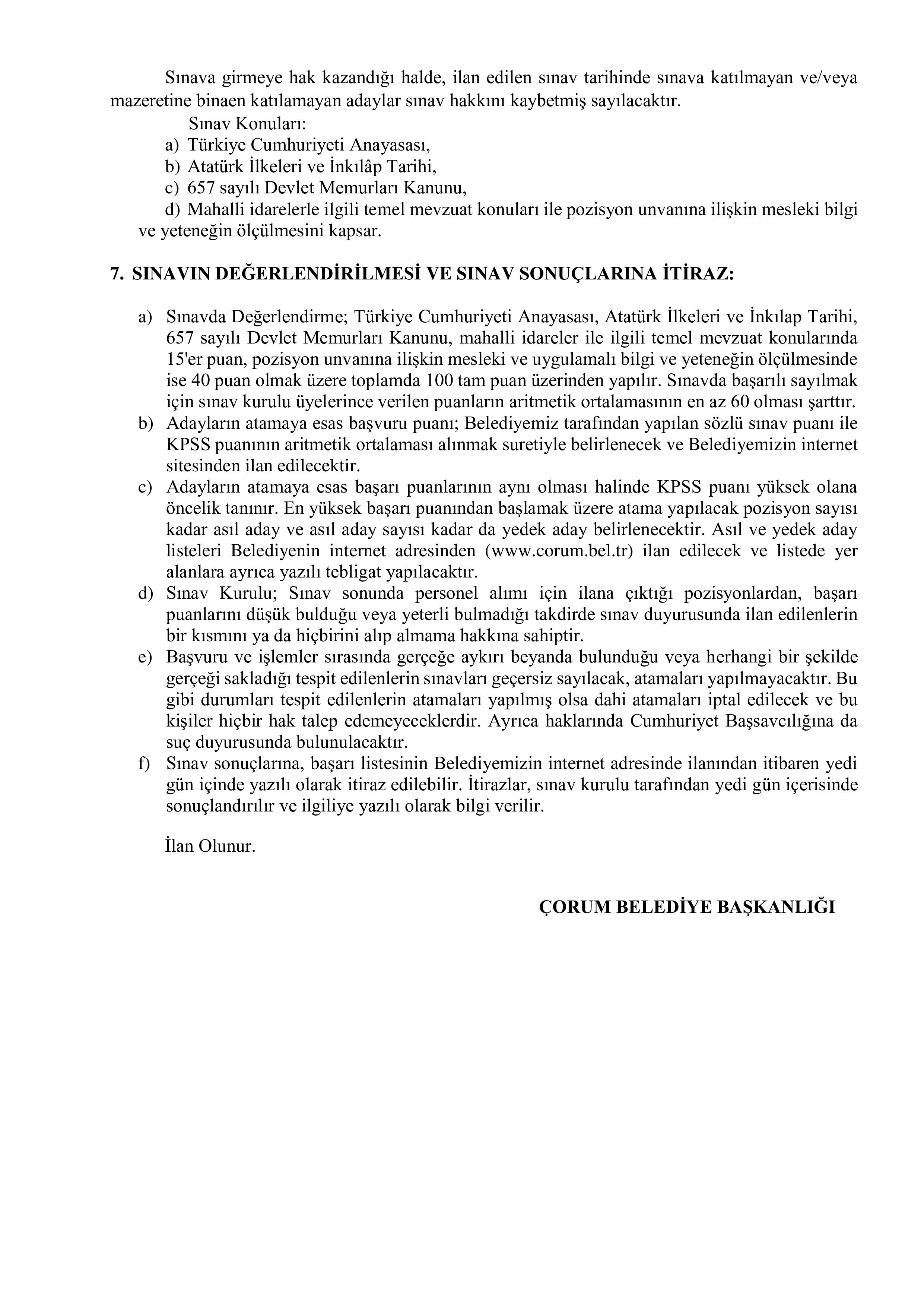 Sınava girmeye hak kazandığı halde, ilan edilen sınav tarihinde sınava katılmayan ve/veya mazeretine binaen katılamayan adaylar sınav hakkını kaybetmiş sayılacaktır.

Sınav Konuları:
a) Türkiye Cumhuriyeti Anayasası,
b) Atatürk İlkeleri ve İnkılâp Tarihi,
c) 657 sayılı Devlet Memurları Kanunu,
d) Mahalli idarelerle ilgili temel mevzuat konuları ile pozisyon unvanına ilişkin mesleki bilgi ve yeteneğin ölçülmesini kapsar.

7. SINAVIN DEĞERLENDİRİLMESİ VE SINAV SONUÇLARINA İTİRAZ:

a) Sınavda Değerlendirme; Türkiye Cumhuriyeti Anayasası, Atatürk İlkeleri ve İnkılap Tarihi, 657 sayılı Devlet Memurları Kanunu, mahalli idareler ile ilgili temel mevzuat konularında 15'er puan, pozisyon unvanına ilişkin mesleki ve uygulamalı bilgi ve yeteneğin ölçülmesinde ise 40 puan olmak üzere toplamda 100 tam puan üzerinden yapılır. Sınavda başarılı sayılmak için sınav kurulu üyelerince verilen puanların aritmetik ortalamasının en az 60 olması şarttır.
b) Adayların atamaya esas başvuru puanı; Belediyemiz tarafından yapılan sözlü sınav puanı ile KPSS puanının aritmetik ortalaması alınmak suretiyle belirlenecek ve Belediyemizin internet sitesinden ilan edilecektir.
c) Adayların atamaya esas başarı puanlarının aynı olması halinde KPSS puanı yüksek olana öncelik tanınır. En yüksek başarı puanından başlamak üzere atama yapılacak pozisyon sayısı kadar asıl aday ve asıl aday sayısı kadar da yedek aday belirlenecektir. Asıl ve yedek aday listeleri Belediyenin internet adresinden (www.corum.bel.tr) ilan edilecek ve listede yer alanlara ayrıca yazılı tebligat yapılacaktır.
d) Sınav Kurulu; Sınav sonunda personel alımı için ilana çıktığı pozisyonlardan, başarı puanlarını düşük bulduğu veya yeterli bulmadığı takdirde sınav duyurusunda ilan edilenlerin bir kısmını ya da hiçbirini alıp almama hakkına sahiptir.
e) Başvuru ve işlemler sırasında gerçeğe aykırı beyanda bulunduğu veya herhangi bir şekilde gerçeği sakladığı tespit edilenlerin sınavları geçersiz sayılacak, atamaları yapılmayacaktır. Bu gibi durumları tespit edilenlerin atamaları yapılmış olsa dahi atamaları iptal edilecek ve bu kişiler hiçbir hak talep edemeyeceklerdir. Ayrıca haklarında Cumhuriyet Başsavcılığına da suç duyurusunda bulunulacaktır.
f) Sınav sonuçlarına, başarı listesinin Belediyemizin internet adresinde ilanından itibaren yedi gün içinde yazılı olarak itiraz edilebilir. İtirazlar, sınav kurulu tarafından yedi gün içerisinde sonuçlandırılır ve ilgiliye yazılı olarak bilgi verilir.

İlan Olunur.

ÇORUM BELEDİYE BAŞKANLIĞI